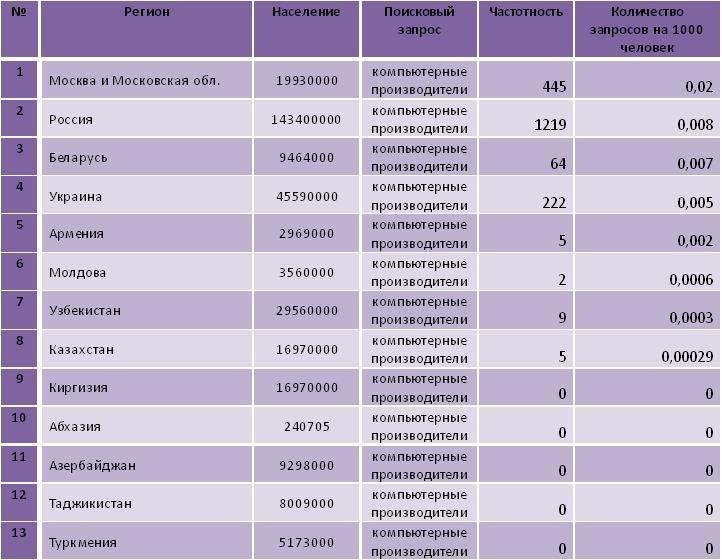 | № | Регион | Население | Поисковый запрос | Частотность | Количество запросов на 1000 человек |
|---|---|---|---|---|---|
| 1 | Москва и Московская обл. | 19930000 | компьютерные производители | 445 | 0,02 |
| 2 | Россия | 143400000 | компьютерные производители | 1219 | 0,008 |
| 3 | Беларусь | 9464000 | компьютерные производители | 64 | 0,007 |
| 4 | Украина | 45590000 | компьютерные производители | 222 | 0,005 |
| 5 | Армения | 2969000 | компьютерные производители | 5 | 0,002 |
| 6 | Молдова | 3560000 | компьютерные производители | 2 | 0,0006 |
| 7 | Узбекистан | 29560000 | компьютерные производители | 9 | 0,0003 |
| 8 | Казахстан | 16970000 | компьютерные производители | 5 | 0,00029 |
| 9 | Киргизия | 16970000 | компьютерные производители | 0 | 0 |
| 10 | Абхазия | 240705 | компьютерные производители | 0 | 0 |
| 11 | Азербайджан | 9298000 | компьютерные производители | 0 | 0 |
| 12 | Таджикистан | 8009000 | компьютерные производители | 0 | 0 |
| 13 | Туркмения | 5173000 | компьютерные производители | 0 | 0 |